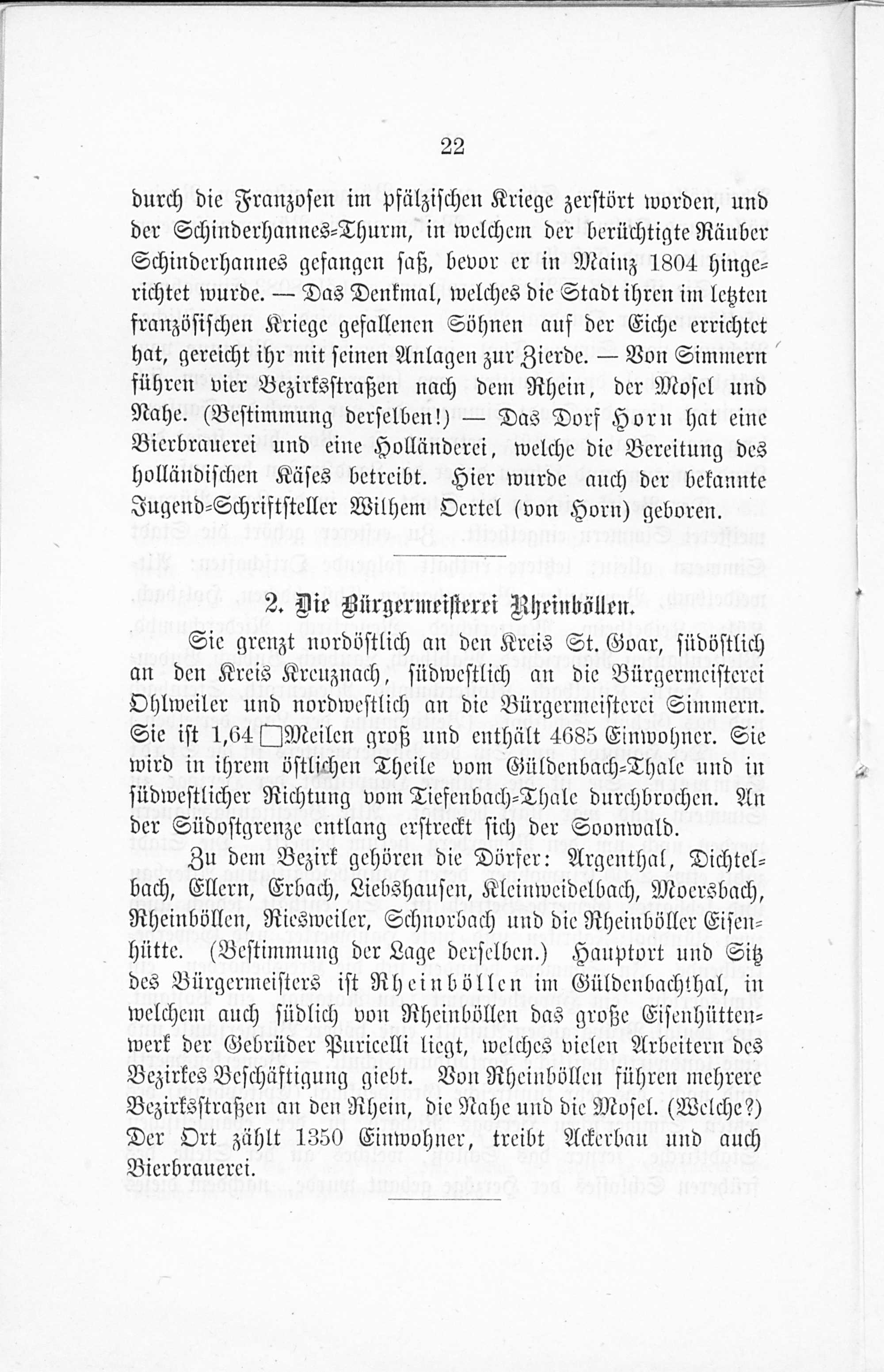 22

durch die Franzosen im pfälzischen Kriege zerstört worden, und der Schinderhannes-Thurm, in welchem der berüchtigte Räuber Schinderhannes gefangen saß, bevor er in Mainz 1804 hingerichtet wurde. — Das Denkmal, welches die Stadt ihren im letzten französischen Kriege gefallenen Söhnen auf der Eiche errichtet hat, gereicht ihr mit seinen Anlagen zur Zierde. — Von Simmern führen vier Bezirksstraßen nach dem Rhein, der Mosel und Nahe. (Bestimmung derselben!) — Das Dorf Horn hat eine Bierbrauerei und eine Holländerei, welche die Bereitung des holländischen Käses betreibt. Hier wurde auch der bekannte Jugend-Schriftsteller Wilhem Oertel (von Horn) geboren.

2. Die Bürgermeisterei Rheinböllen.

Sie grenzt nordöstlich an den Kreis St. Goar, südöstlich an den Kreis Kreuznach, südwestlich an die Bürgermeisterei Ohlweiler und nordwestlich an die Bürgermeisterei Simmern. Sie ist 1,64 □Meilen groß und enthält 4685 Einwohner. Sie wird in ihrem östlichen Theile vom Güldenbach-Thale und in südwestlicher Richtung vom Tiefenbach-Thale durchbrochen. An der Südostgrenze entlang erstreckt sich der Soonwald.

Zu dem Bezirk gehören die Dörfer: Argenthal, Dichtelbach, Ellern, Erbach, Liebshausen, Kleinweidelbach, Moersbach, Rheinböllen, Riesweiler, Schnorbach und die Rheinböller Eisenhütte. (Bestimmung der Lage derselben.) Hauptort und Sitz des Bürgermeisters ist Rheinböllen im Güldenbachthal, in welchem auch südlich von Rheinböllen das große Eisenhüttenwerk der Gebrüder Puricelli liegt, welches vielen Arbeitern des Bezirkes Beschäftigung giebt. Von Rheinböllen führen mehrere Bezirksstraßen an den Rhein, die Nahe und die Mosel. (Welche?) Der Ort zählt 1350 Einwohner, treibt Ackerbau und auch Bierbrauerei.